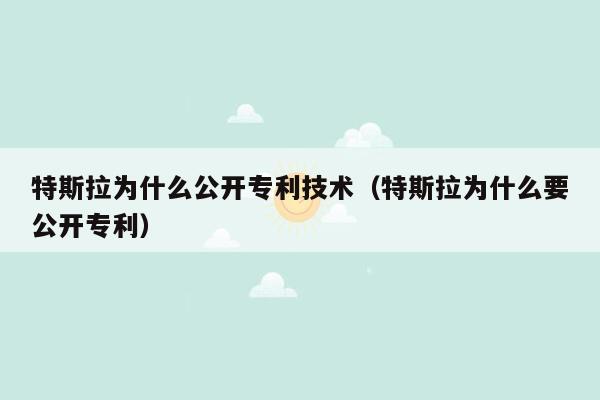 特斯拉为什么公开专利技术（特斯拉为什么要公开专利）